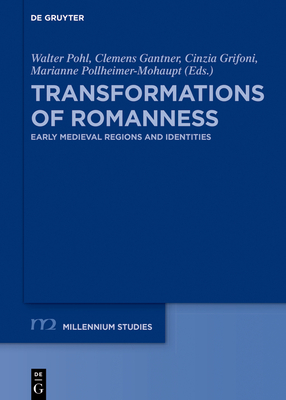 DE GRUYTER

Walter Pohl, Clemens Gantner, Cinzia Grifoni, Marianne Pollheimer-Mohaupt (Eds.)

TRANSFORMATIONS OF ROMANNESS

EARLY MEDIEVAL REGIONS AND IDENTITIES

m2 MILLENNIUM STUDIES

DE G